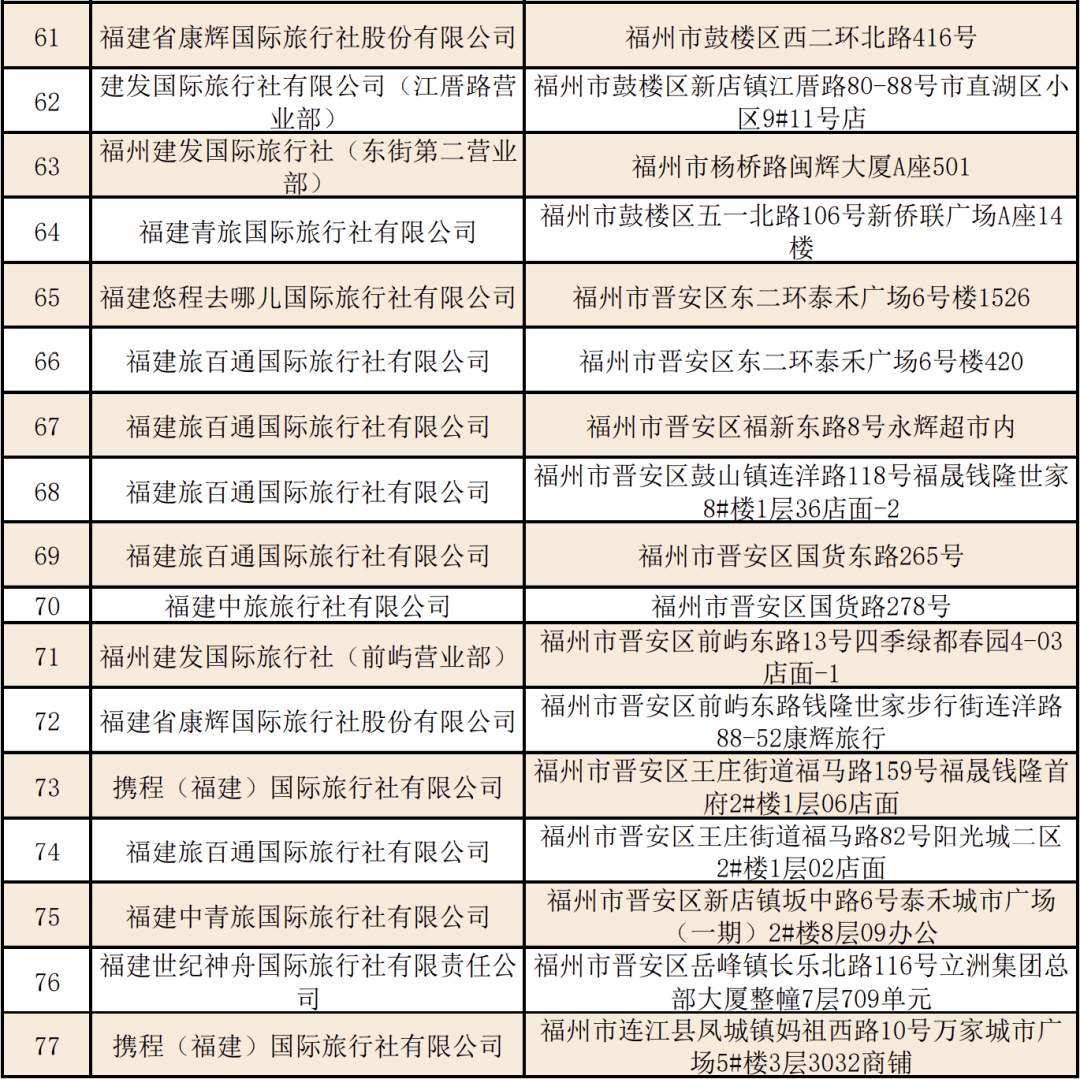 | 61 | 福建省康辉国际旅行社股份有限公司 | 福州市鼓楼区西二环北路416号 |
|---|---|---|
| 62 | 建发国际旅行社有限公司（江厝路营业部） | 福州市鼓楼区新店镇江厝路80-88号市直湖区小区9#11号店 |
| 63 | 福州建发国际旅行社（东街第二营业部） | 福州市杨桥路闽辉大厦A座501 |
| 64 | 福建青旅国际旅行社有限公司 | 福州市鼓楼区五一北路106号新侨联广场A座14楼 |
| 65 | 福建悠程去哪儿国际旅行社有限公司 | 福州市晋安区东二环泰禾广场6号楼1526 |
| 66 | 福建旅百通国际旅行社有限公司 | 福州市晋安区东二环泰禾广场6号楼420 |
| 67 | 福建旅百通国际旅行社有限公司 | 福州市晋安区福新东路8号永辉超市内 |
| 68 | 福建旅百通国际旅行社有限公司 | 福州市晋安区鼓山镇连洋路118号福晟钱隆世家8#楼1层36店面-2 |
| 69 | 福建旅百通国际旅行社有限公司 | 福州市晋安区国货东路265号 |
| 70 | 福建中旅旅行社有限公司 | 福州市晋安区国货路278号 |
| 71 | 福州建发国际旅行社（前屿营业部） | 福州市晋安区前屿东路13号四季绿都春园4-03店面-1 |
| 72 | 福建省康辉国际旅行社股份有限公司 | 福州市晋安区前屿东路钱隆世家步行街连洋路88-52康辉旅行 |
| 73 | 携程（福建）国际旅行社有限公司 | 福州市晋安区王庄街道福马路159号福晟钱隆首府2#楼1层06店面 |
| 74 | 福建旅百通国际旅行社有限公司 | 福州市晋安区王庄街道福马路82号阳光城二区2#楼1层02店面 |
| 75 | 福建中青旅国际旅行社有限公司 | 福州市晋安区新店镇坂中路6号泰禾城市广场（一期）2#楼8层09办公 |
| 76 | 福建世纪神舟国际旅行社有限责任公司 | 福州市晋安区岳峰镇长乐北路116号立洲集团总部大厦整幢7层709单元 |
| 77 | 携程（福建）国际旅行社有限公司 | 福州市连江县凤城镇妈祖西路10号万家城市广场5#楼3层3032商铺 |